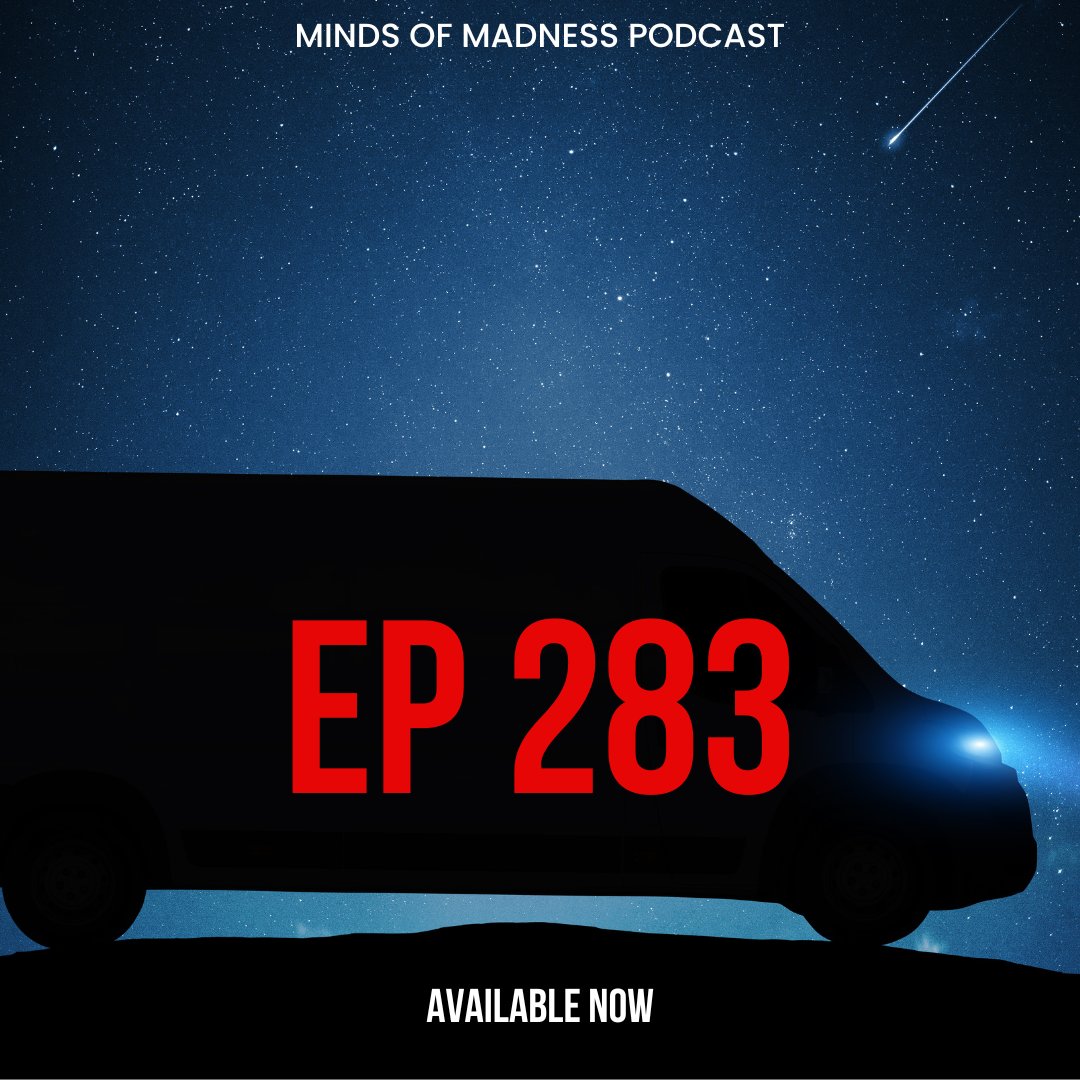 MINDS OF MADNESS PODCAST

EP 283

AVAILABLE NOW